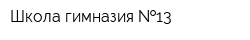 Школа гимназия №13